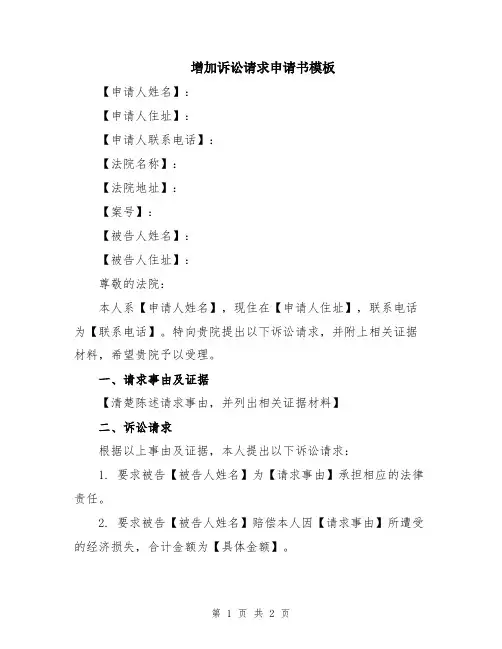 增加诉讼请求申请书模板

【申请人姓名】：

【申请人住址】：

【申请人联系电话】：

【法院名称】：

【法院地址】：

【案号】：

【被告人姓名】：

【被告人住址】：

尊敬的法院：

本人系【申请人姓名】，现住在【申请人住址】，联系电话为【联系电话】。特向贵院提出以下诉讼请求，并附上相关证据材料，希望贵院予以受理。

一、请求事由及证据

【清楚陈述请求事由，并列出相关证据材料】

二、诉讼请求

根据以上事由及证据，本人提出以下诉讼请求：

1. 要求被告【被告人姓名】为【请求事由】承担相应的法律责任。

2. 要求被告【被告人姓名】赔偿本人因【请求事由】所遭受的经济损失，合计金额为【具体金额】。

第 1 页 共 2 页